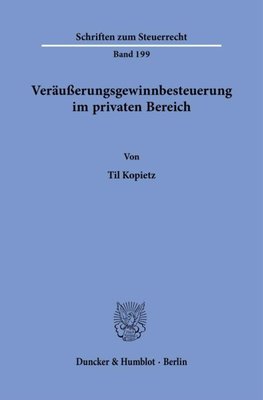 Schriften zum Steuerrecht

Band 199

Veräußerungsgewinnbesteuerung im privaten Bereich

Von

Til Kopietz

Duncker & Humblot · Berlin